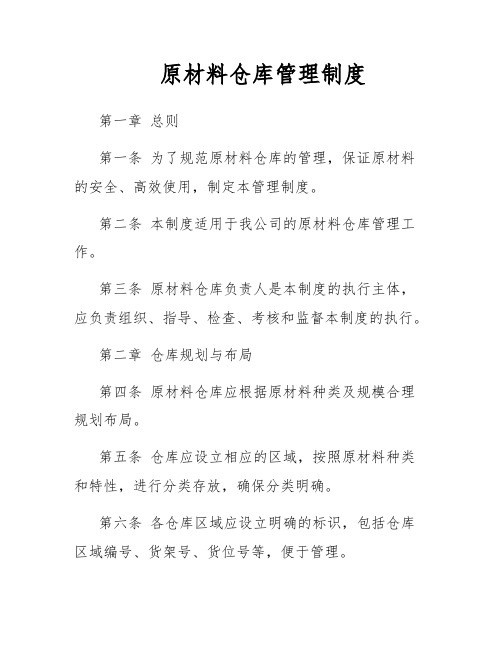 原材料仓库管理制度

第一章 总则

第一条 为了规范原材料仓库的管理，保证原材料的安全、高效使用，制定本管理制度。

第二条 本制度适用于我公司的原材料仓库管理工作。

第三条 原材料仓库负责人是本制度的执行主体，应负责组织、指导、检查、考核和监督本制度的执行。

第二章 仓库规划与布局

第四条 原材料仓库应根据原材料种类及规模合理规划布局。

第五条 仓库应设立相应的区域，按照原材料种类和特性，进行分类存放，确保分类明确。

第六条 各仓库区域应设立明确的标识，包括仓库区域编号、货架号、货位号等，便于管理。